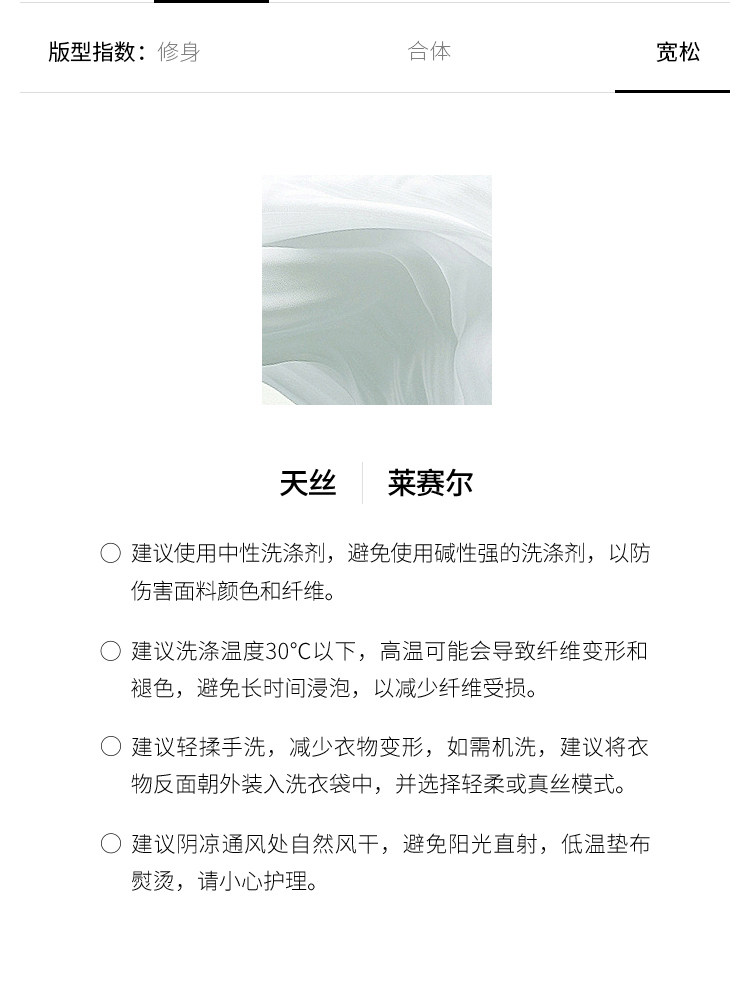 版型指数：修身 合体 宽松

天丝 莱赛尔

○ 建议使用中性洗涤剂，避免使用碱性强的洗涤剂，以防伤害面料颜色和纤维。

○ 建议洗涤温度30°C以下，高温可能会导致纤维变形和褪色，避免长时间浸泡，以减少纤维受损。

○ 建议轻揉手洗，减少衣物变形，如需机洗，建议将衣物反面朝外装入洗衣袋中，并选择轻柔或真丝模式。

○ 建议阴凉通风处自然风干，避免阳光直射，低温垫布熨烫，请小心护理。